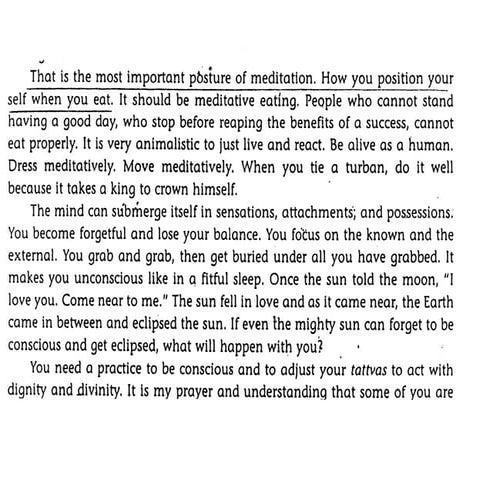 That is the most important posture of meditation. How you position your self when you eat. It should be meditative eating. People who cannot stand having a good day, who stop before reaping the benefits of a success, cannot eat properly. It is very animalistic to just live and react. Be alive as a human. Dress meditatively. Move meditatively. When you tie a turban, do it well because it takes a king to crown himself.

The mind can submerge itself in sensations, attachments, and possessions. You become forgetful and lose your balance. You focus on the known and the external. You grab and grab, then get buried under all you have grabbed. It makes you unconscious like in a fitful sleep. Once the sun told the moon, "I love you. Come near to me." The sun fell in love and as it came near, the Earth came in between and eclipsed the sun. If even the mighty sun can forget to be conscious and get eclipsed, what will happen with you?

You need a practice to be conscious and to adjust your tattvas to act with dignity and divinity. It is my prayer and understanding that some of you are